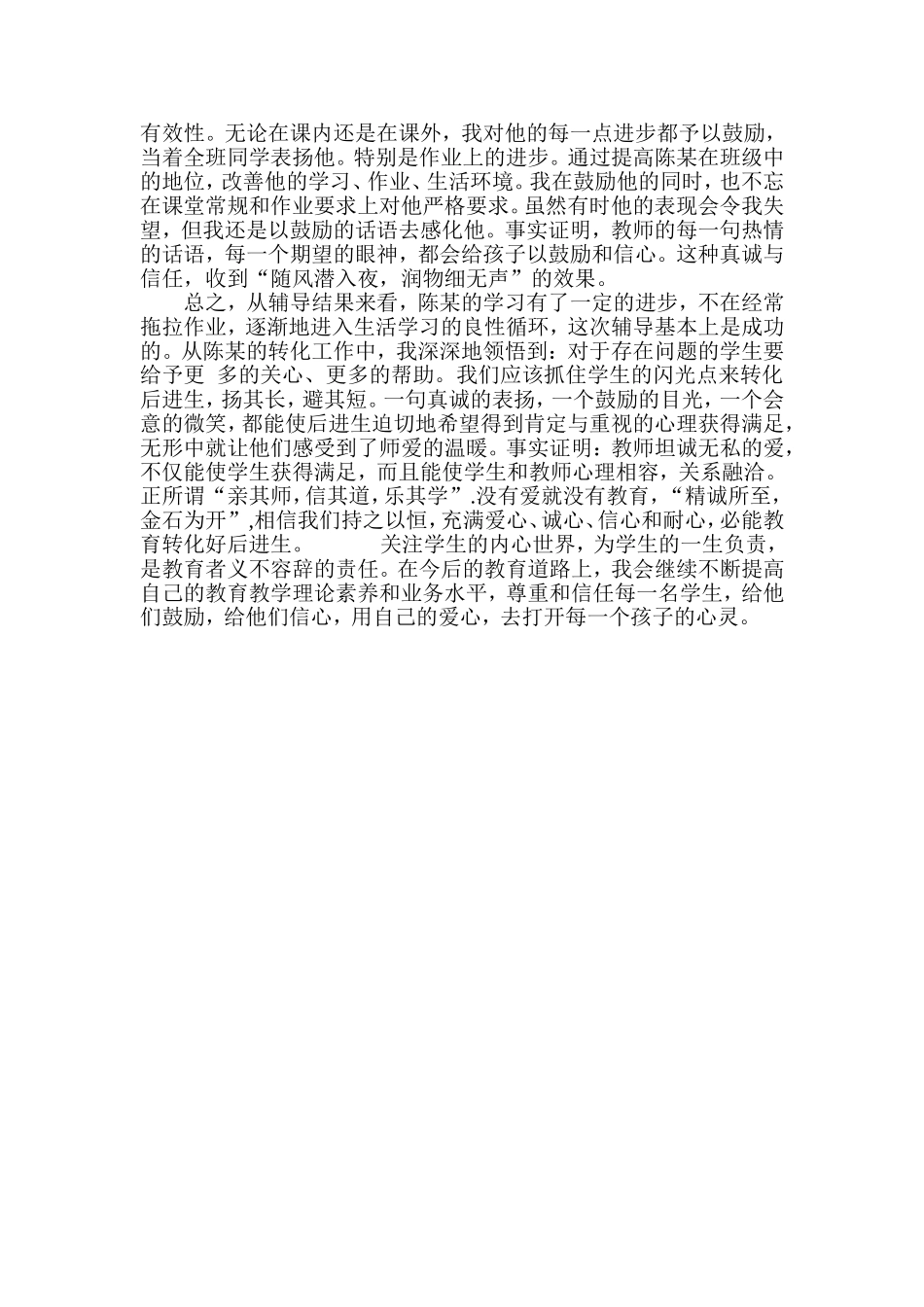 有效性。无论在课内还是在课外，我对他的每一点进步都予以鼓励，当着全班同学表扬他。特别是作业上的进步。通过提高陈某在班级中的地位，改善他的学习、作业、生活环境。我在鼓励他的同时，也不忘在课堂常规和作业要求上对他严格要求。虽然有时他的表现会令我失望，但我还是以鼓励的话语去感化他。事实证明，教师的每一句热情的话语，每一个期望的眼神，都会给孩子以鼓励和信心。这种真诚与信任，收到“随风潜入夜，润物细无声”的效果。

总之，从辅导结果来看，陈某的学习有了一定的进步，不在经常拖拉作业，逐渐地进入生活学习的良性循环，这次辅导基本上是成功的。从陈某的转化工作中，我深深地领悟到：对于存在问题的学生要给予更 多的关心、更多的帮助。我们应该抓住学生的闪光点来转化后进生，扬其长，避其短。一句真诚的表扬，一个鼓励的目光，一个会意的微笑，都能使后进生迫切地希望得到肯定与重视的心理获得满足，无形中就让他们感受到了师爱的温暖。事实证明：教师坦诚无私的爱，不仅能使学生获得满足，而且能使学生和教师心理相容，关系融洽。正所谓“亲其师，信其道，乐其学”.没有爱就没有教育，“精诚所至，金石为开”,相信我们持之以恒，充满爱心、诚心、信心和耐心，必能教育转化好后进生。 关注学生的内心世界，为学生的一生负责，是教育者义不容辞的责任。在今后的教育道路上，我会继续不断提高自己的教育教学理论素养和业务水平，尊重和信任每一名学生，给他们鼓励，给他们信心，用自己的爱心，去打开每一个孩子的心灵。